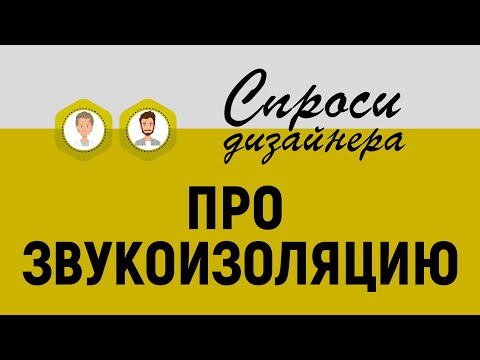 Спроси дизайнера

ПРО ЗВУКОИЗОЛЯЦИЮ